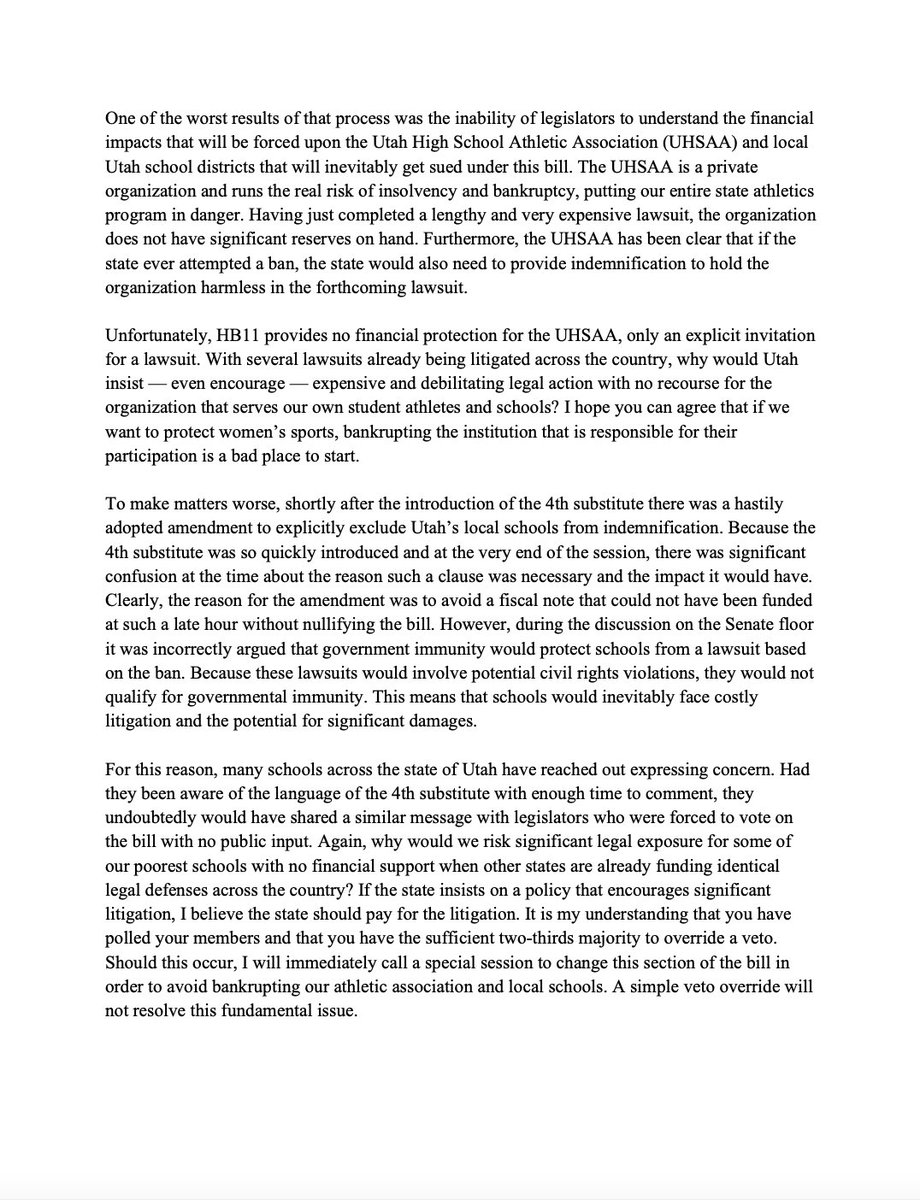 One of the worst results of that process was the inability of legislators to understand the financial impacts that will be forced upon the Utah High School Athletic Association (UHSAA) and local Utah school districts that will inevitably get sued under this bill. The UHSAA is a private organization and runs the real risk of insolvency and bankruptcy, putting our entire state athletics program in danger. Having just completed a lengthy and very expensive lawsuit, the organization does not have significant reserves on hand. Furthermore, the UHSAA has been clear that if the state ever attempted a ban, the state would also need to provide indemnification to hold the organization harmless in the forthcoming lawsuit.

Unfortunately, HB11 provides no financial protection for the UHSAA, only an explicit invitation for a lawsuit. With several lawsuits already being litigated across the country, why would Utah insist — even encourage — expensive and debilitating legal action with no recourse for the organization that serves our own student athletes and schools? I hope you can agree that if we want to protect women's sports, bankrupting the institution that is responsible for their participation is a bad place to start.

To make matters worse, shortly after the introduction of the 4th substitute there was a hastily adopted amendment to explicitly exclude Utah's local schools from indemnification. Because the 4th substitute was so quickly introduced and at the very end of the session, there was significant confusion at the time about the reason such a clause was necessary and the impact it would have. Clearly, the reason for the amendment was to avoid a fiscal note that could not have been funded at such a late hour without nullifying the bill. However, during the discussion on the Senate floor it was incorrectly argued that government immunity would protect schools from a lawsuit based on the ban. Because these lawsuits would involve potential civil rights violations, they would not qualify for governmental immunity. This means that schools would inevitably face costly litigation and the potential for significant damages.

For this reason, many schools across the state of Utah have reached out expressing concern. Had they been aware of the language of the 4th substitute with enough time to comment, they undoubtedly would have shared a similar message with legislators who were forced to vote on the bill with no public input. Again, why would we risk significant legal exposure for some of our poorest schools with no financial support when other states are already funding identical legal defenses across the country? If the state insists on a policy that encourages significant litigation, I believe the state should pay for the litigation. It is my understanding that you have polled your members and that you have the sufficient two-thirds majority to override a veto. Should this occur, I will immediately call a special session to change this section of the bill in order to avoid bankrupting our athletic association and local schools. A simple veto override will not resolve this fundamental issue.